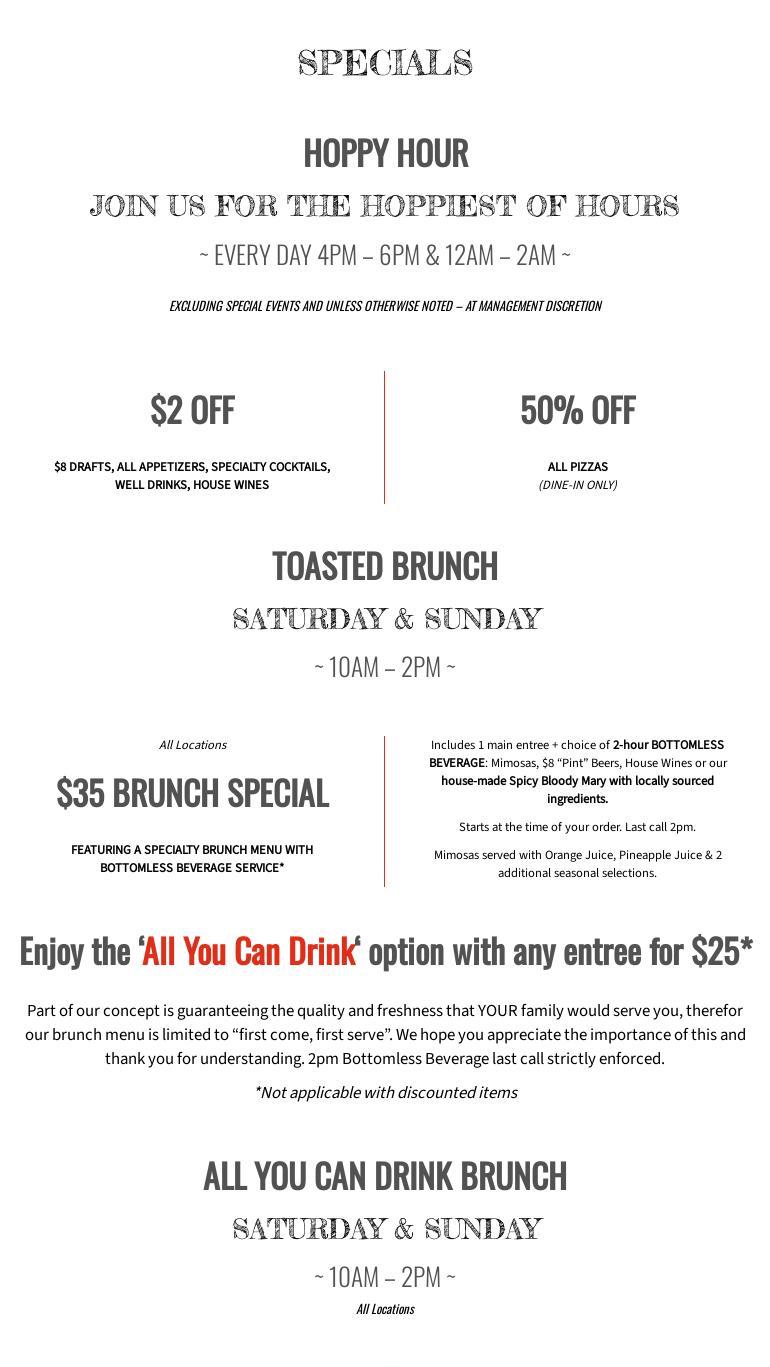 SPECIALS

HOPPY HOUR

JOIN US FOR THE HOPPIEST OF HOURS

~ EVERY DAY 4PM – 6PM & 12AM – 2AM ~

EXCLUDING SPECIAL EVENTS AND UNLESS OTHERWISE NOTED – AT MANAGEMENT DISCRETION

$2 OFF

$8 DRAFTS, ALL APPETIZERS, SPECIALTY COCKTAILS, WELL DRINKS, HOUSE WINES

50% OFF

ALL PIZZAS
(DINE-IN ONLY)

TOASTED BRUNCH

SATURDAY & SUNDAY

~ 10AM – 2PM ~

All Locations

$35 BRUNCH SPECIAL

FEATURING A SPECIALTY BRUNCH MENU WITH BOTTOMLESS BEVERAGE SERVICE*

Includes 1 main entree + choice of 2-hour BOTTOMLESS BEVERAGE: Mimosas, $8 “Pint” Beers, House Wines or our house-made Spicy Bloody Mary with locally sourced ingredients.

Starts at the time of your order. Last call 2pm.

Mimosas served with Orange Juice, Pineapple Juice & 2 additional seasonal selections.

Enjoy the ‘All You Can Drink‘ option with any entree for $25*

Part of our concept is guaranteeing the quality and freshness that YOUR family would serve you, therefor our brunch menu is limited to “first come, first serve”. We hope you appreciate the importance of this and thank you for understanding. 2pm Bottomless Beverage last call strictly enforced.

*Not applicable with discounted items

ALL YOU CAN DRINK BRUNCH

SATURDAY & SUNDAY

~ 10AM – 2PM ~

All Locations